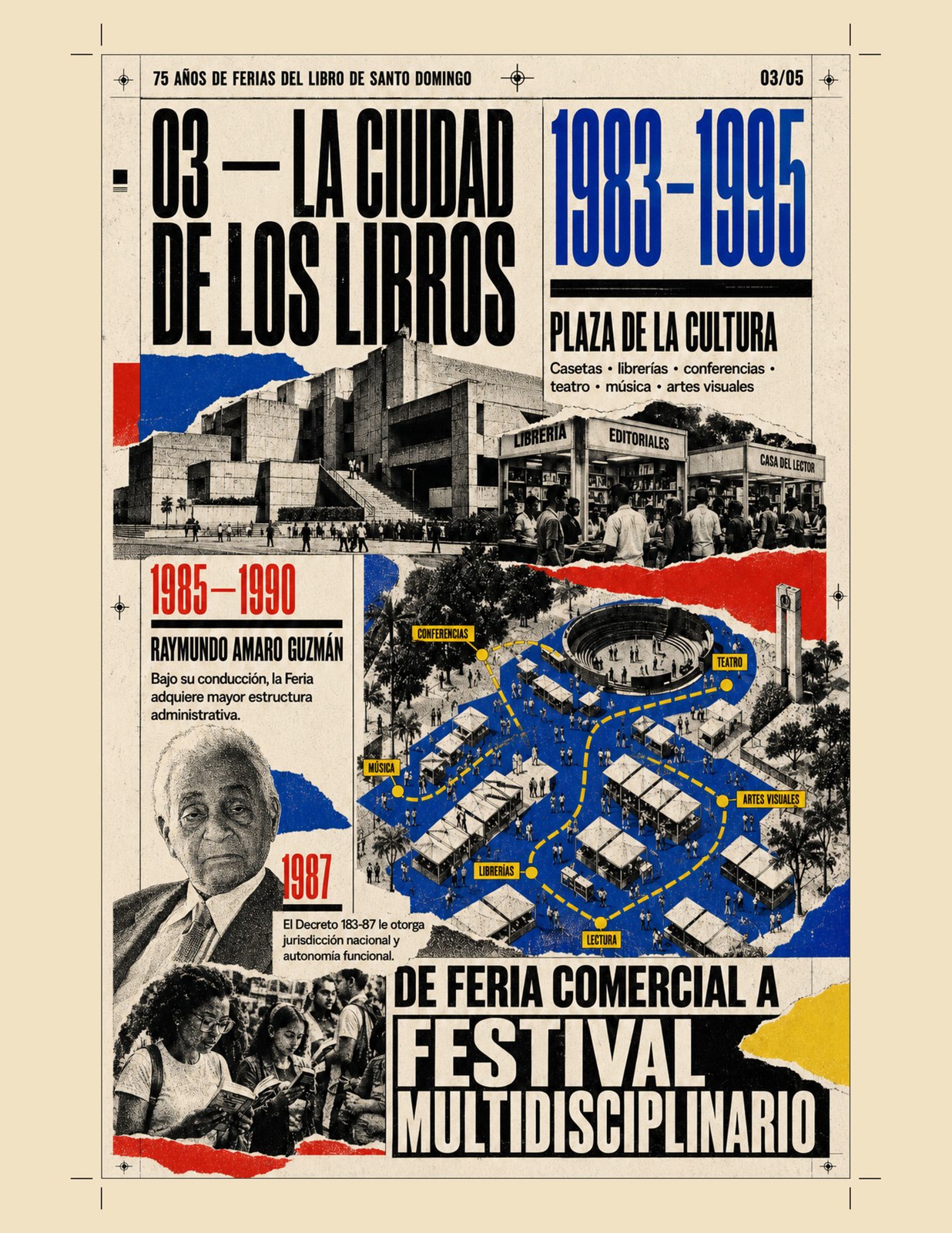 75 AÑOS DE FERIAS DEL LIBRO DE SANTO DOMINGO

03/05

03 — LA CIUDAD DE LOS LIBROS

1983–1995

PLAZA DE LA CULTURA

Casetas • librerías • conferencias • teatro • música • artes visuales

LIBRERÍA

EDITORIALES

CASA DEL LECTOR

1985—1990

RAYMUNDO AMARO GUZMÁN

Bajo su conducción, la Feria adquiere mayor estructura administrativa.

CONFERENCIAS

TEATRO

MÚSICA

ARTES VISUALES

LIBRERÍAS

LECTURA

1987

El Decreto 183-87 le otorga jurisdicción nacional y autonomía funcional.

DE FERIA COMERCIAL A

FESTIVAL MULTIDISCIPLINARIO